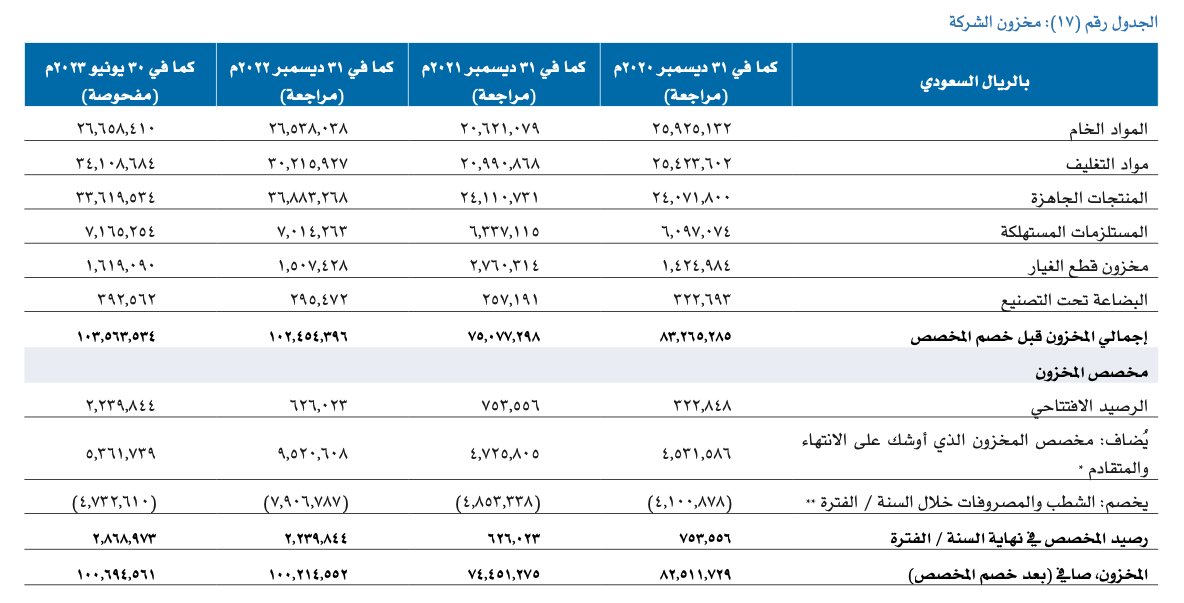 الجدول رقم (١٧): مخزون الشركة

| بالريال السعودي | كما في ٣١ ديسمبر ٢٠٢٠م (مراجعة) | كما في ٣١ ديسمبر ٢٠٢١م (مراجعة) | كما في ٣١ ديسمبر ٢٠٢٢م (مراجعة) | كما في ٣٠ يونيو ٢٠٢٣م (مفحوصة) |
|---|---|---|---|---|
| المواد الخام | ٢٥,٩٢٥,١٣٢ | ٢٠,٦٢١,٠٧٩ | ٢٦,٥٣٨,٠٣٨ | ٢٦,٦٥٨,٤١٠ |
| مواد التغليف | ٢٥,٤٢٣,٦٠٢ | ٢٠,٩٩٠,٨٦٨ | ٣٠,٢١٥,٩٢٧ | ٣٤,١٠٨,٦٨٤ |
| المنتجات الجاهزة | ٢٤,٠٧١,٨٠٠ | ٢٤,١١٠,٧٣١ | ٣٦,٨٨٣,٢٦٨ | ٣٣,٦١٩,٥٣٤ |
| المستلزمات المستهلكة | ٦,٠٩٧,٠٧٤ | ٦,٣٣٧,١١٥ | ٧,٠١٤,٢٦٣ | ٧,١٦٥,٢٥٤ |
| مخزون قطع الغيار | ١,٤٢٤,٩٨٤ | ٢,٧٦٠,٣١٤ | ١,٥٠٧,٤٢٨ | ١,٦١٩,٠٩٠ |
| البضاعة تحت التصنيع | ٣٢٢,٦٩٣ | ٢٥٧,١٩١ | ٢٩٥,٤٧٢ | ٣٩٢,٥٦٢ |
| إجمالي المخزون قبل خصم المخصص | ٨٣,٢٦٥,٢٨٥ | ٧٥,٠٧٧,٢٩٨ | ١٠٢,٤٥٤,٣٩٦ | ١٠٣,٥٦٣,٥٣٤ |
| مخصص المخزون | | | | |
| الرصيد الافتتاحي | ٣٢٢,٨٤٨ | ٧٥٣,٥٥٦ | ٦٢٦,٠٢٣ | ٢,٢٣٩,٨٤٤ |
| يُضاف: مخصص المخزون الذي أوشك على الانتهاء والمتقادم * | ٤,٥٣١,٥٨٦ | ٤,٧٢٥,٨٠٥ | ٩,٥٢٠,٦٠٨ | ٥,٣٦١,٧٣٩ |
| يخصم: الشطب والمصروفات خلال السنة / الفترة ** | (٤,١٠٠,٨٧٨) | (٤,٨٥٣,٣٣٨) | (٧,٩٠٦,٧٨٧) | (٤,٧٣٢,٦١٠) |
| رصيد المخصص في نهاية السنة / الفترة | ٧٥٣,٥٥٦ | ٦٢٦,٠٢٣ | ٢,٢٣٩,٨٤٤ | ٢,٨٦٨,٩٧٣ |
| المخزون، صافي (بعد خصم المخصص) | ٨٢,٥١١,٧٢٩ | ٧٤,٤٥١,٢٧٥ | ١٠٠,٢١٤,٥٥٢ | ١٠٠,٦٩٤,٥٦١ |